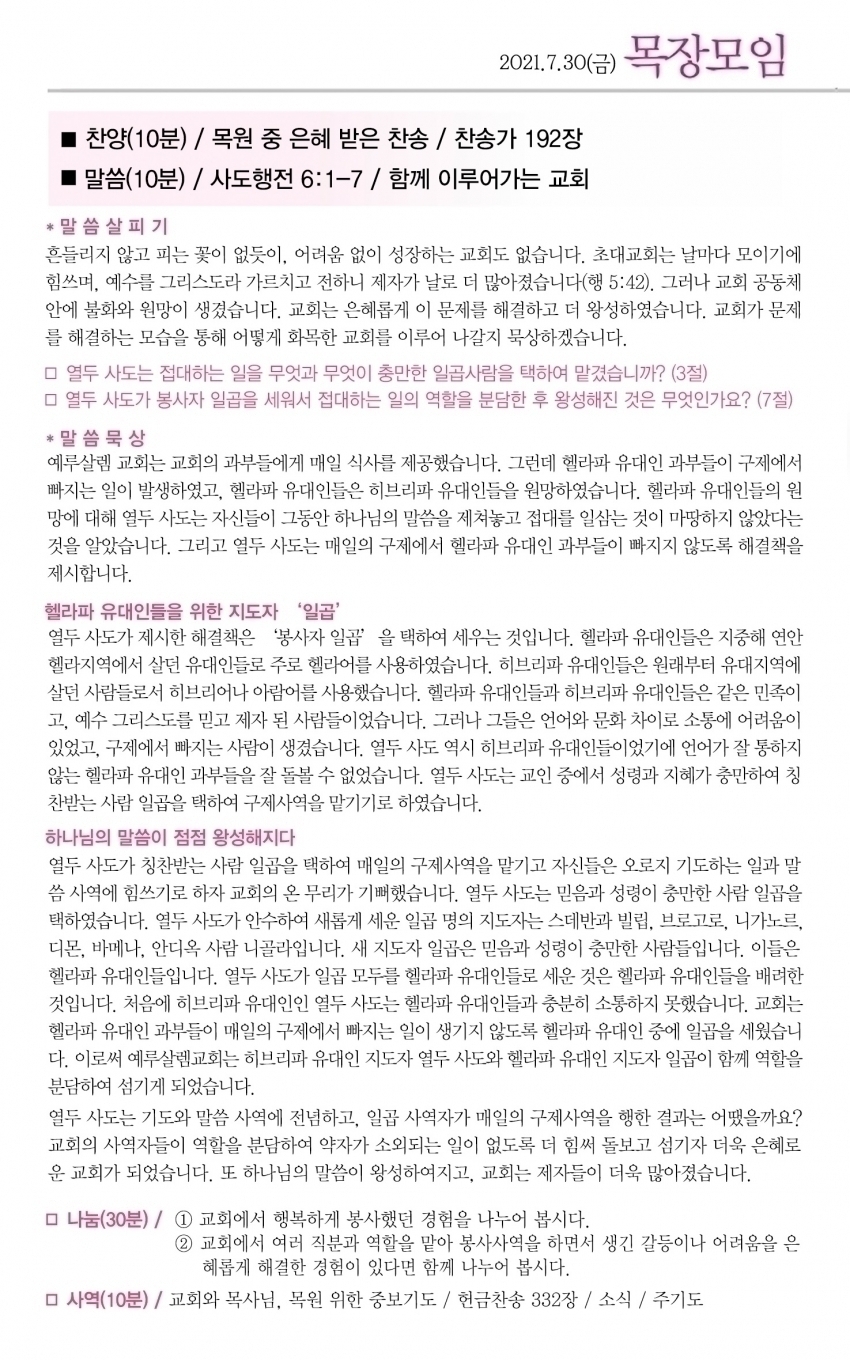 2021.7.30(금) 목장모임

■ 찬양(10분) / 목원 중 은혜 받은 찬송 / 찬송가 192장
■ 말씀(10분) / 사도행전 6:1-7 / 함께 이루어가는 교회

* 말 씀 살 피 기
흔들리지 않고 피는 꽃이 없듯이, 어려움 없이 성장하는 교회도 없습니다. 초대교회는 날마다 모이기에 힘쓰며, 예수를 그리스도라 가르치고 전하니 제자가 날로 더 많아졌습니다(행 5:42). 그러나 교회 공동체 안에 불화와 원망이 생겼습니다. 교회는 은혜롭게 이 문제를 해결하고 더 왕성하였습니다. 교회가 문제를 해결하는 모습을 통해 어떻게 화목한 교회를 이루어 나갈지 묵상하겠습니다.

□ 열두 사도는 접대하는 일을 무엇과 무엇이 충만한 일곱사람을 택하여 맡겼습니까? (3절)
□ 열두 사도가 봉사자 일곱을 세워서 접대하는 일의 역할을 분담한 후 왕성해진 것은 무엇인가요? (7절)

* 말 씀 묵 상
예루살렘 교회는 교회의 과부들에게 매일 식사를 제공했습니다. 그런데 헬라파 유대인 과부들이 구제에서 빠지는 일이 발생하였고, 헬라파 유대인들은 히브리파 유대인들을 원망하였습니다. 헬라파 유대인들의 원망에 대해 열두 사도는 자신들이 그동안 하나님의 말씀을 제쳐놓고 접대를 일삼는 것이 마땅하지 않았다는 것을 알았습니다. 그리고 열두 사도는 매일의 구제에서 헬라파 유대인 과부들이 빠지지 않도록 해결책을 제시합니다.

헬라파 유대인들을 위한 지도자 '일곱'
열두 사도가 제시한 해결책은 '봉사자 일곱'을 택하여 세우는 것입니다. 헬라파 유대인들은 지중해 연안 헬라지역에서 살던 유대인들로 주로 헬라어를 사용하였습니다. 히브리파 유대인들은 원래부터 유대지역에 살던 사람들로서 히브리어나 아람어를 사용했습니다. 헬라파 유대인들과 히브리파 유대인들은 같은 민족이고, 예수 그리스도를 믿고 제자 된 사람들이었습니다. 그러나 그들은 언어와 문화 차이로 소통에 어려움이 있었고, 구제에서 빠지는 사람이 생겼습니다. 열두 사도 역시 히브리파 유대인들이었기에 언어가 잘 통하지 않는 헬라파 유대인 과부들을 잘 돌볼 수 없었습니다. 열두 사도는 교인 중에서 성령과 지혜가 충만하여 칭찬받는 사람 일곱을 택하여 구제사역을 맡기기로 하였습니다.

하나님의 말씀이 점점 왕성해지다
열두 사도가 칭찬받는 사람 일곱을 택하여 매일의 구제사역을 맡기고 자신들은 오로지 기도하는 일과 말씀 사역에 힘쓰기로 하자 교회의 온 무리가 기뻐했습니다. 열두 사도는 믿음과 성령이 충만한 사람 일곱을 택하였습니다. 열두 사도가 안수하여 새롭게 세운 일곱 명의 지도자는 스데반과 빌립, 브로고로, 니가노르, 디몬, 바메나, 안디옥 사람 니골라입니다. 새 지도자 일곱은 믿음과 성령이 충만한 사람들입니다. 이들은 헬라파 유대인들입니다. 열두 사도가 일곱 모두를 헬라파 유대인들로 세운 것은 헬라파 유대인들을 배려한 것입니다. 처음에 히브리파 유대인인 열두 사도는 헬라파 유대인들과 충분히 소통하지 못했습니다. 교회는 헬라파 유대인 과부들이 매일의 구제에서 빠지는 일이 생기지 않도록 헬라파 유대인 중에 일곱을 세웠습니다. 이로써 예루살렘교회는 히브리파 유대인 지도자 열두 사도와 헬라파 유대인 지도자 일곱이 함께 역할을 분담하여 섬기게 되었습니다.
열두 사도는 기도와 말씀 사역에 전념하고, 일곱 사역자가 매일의 구제사역을 행한 결과는 어땠을까요? 교회의 사역자들이 역할을 분담하여 약자가 소외되는 일이 없도록 더 힘써 돌보고 섬기자 더욱 은혜로운 교회가 되었습니다. 또 하나님의 말씀이 왕성하여지고, 교회는 제자들이 더욱 많아졌습니다.

□ 나눔(30분) / ① 교회에서 행복하게 봉사했던 경험을 나누어 봅시다.
② 교회에서 여러 직분과 역할을 맡아 봉사사역을 하면서 생긴 갈등이나 어려움을 은혜롭게 해결한 경험이 있다면 함께 나누어 봅시다.
□ 사역(10분) / 교회와 목사님, 목원 위한 중보기도 / 헌금찬송 332장 / 소식 / 주기도